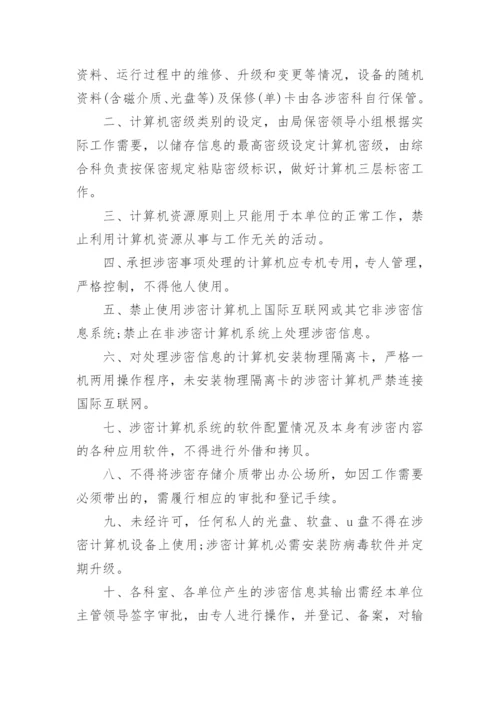 资料、运行过程中的维修、升级和变更等情况，设备的随机资料(含磁介质、光盘等)及保修(单)卡由各涉密科自行保管。

二、计算机密级类别的设定，由局保密领导小组根据实际工作需要，以储存信息的最高密级设定计算机密级，由综合科负责按保密规定粘贴密级标识，做好计算机三层标密工作。

三、计算机资源原则上只能用于本单位的正常工作，禁止利用计算机资源从事与工作无关的活动。

四、承担涉密事项处理的计算机应专机专用，专人管理，严格控制，不得他人使用。

五、禁止使用涉密计算机上国际互联网或其它非涉密信息系统;禁止在非涉密计算机系统上处理涉密信息。

六、对处理涉密信息的计算机安装物理隔离卡，严格一机两用操作程序，未安装物理隔离卡的涉密计算机严禁连接国际互联网。

七、涉密计算机系统的软件配置情况及本身有涉密内容的各种应用软件，不得进行外借和拷贝。

八、不得将涉密存储介质带出办公场所，如因工作需要必须带出的，需履行相应的审批和登记手续。

九、未经许可，任何私人的光盘、软盘、u盘不得在涉密计算机设备上使用;涉密计算机必需安装防病毒软件并定期升级。

十、各科室、各单位产生的涉密信息其输出需经本单位主管领导签字审批，由专人进行操作，并登记、备案，对输